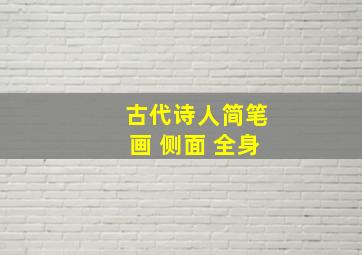 古代诗人简笔画 侧面 全身